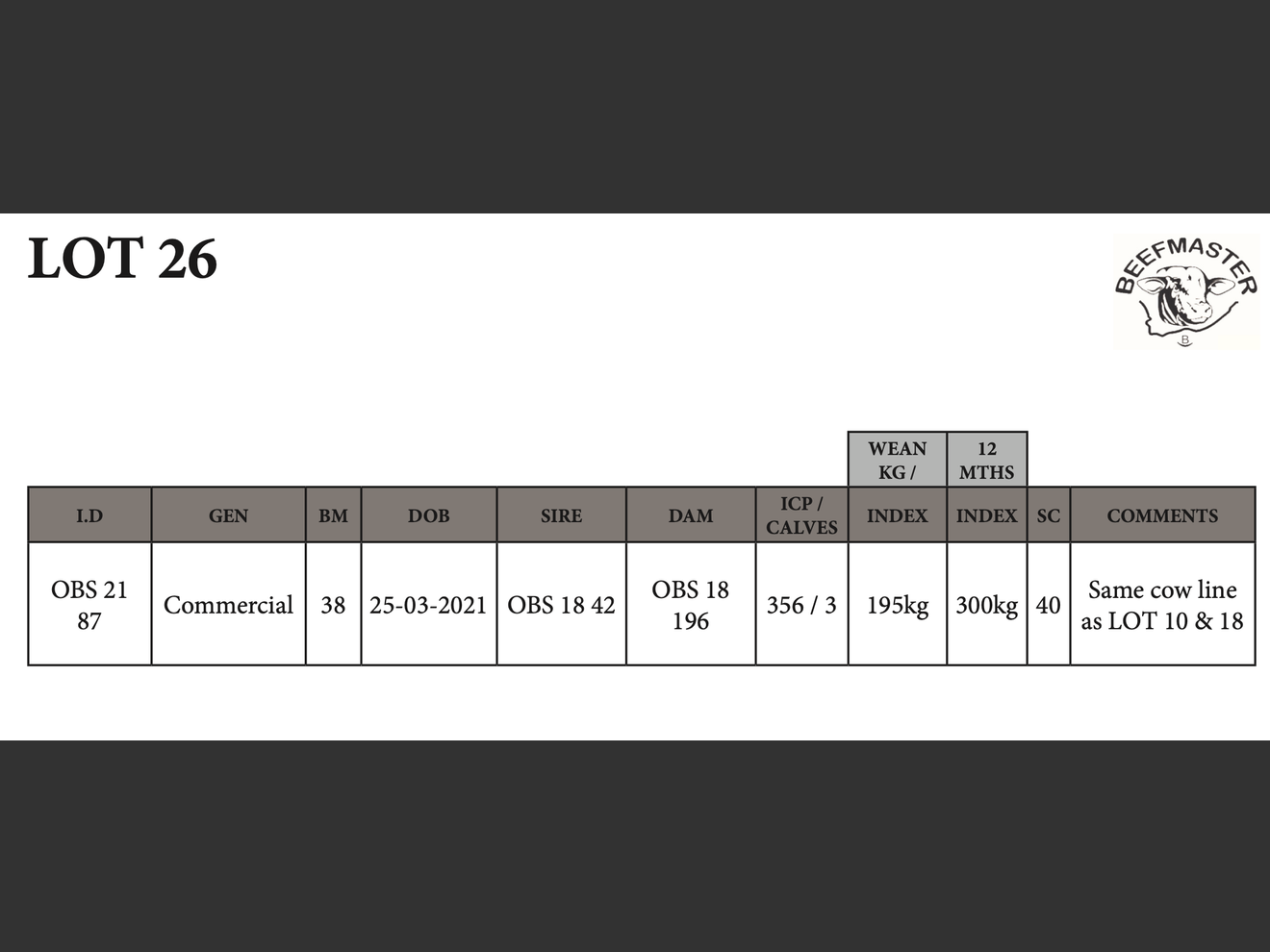 LOT 26

BEEFMASTER

| I.D | GEN | BM | DOB | SIRE | DAM | ICP / CALVES | WEAN KG / INDEX | 12 MTHS INDEX | SC | COMMENTS |
|---|---|---|---|---|---|---|---|---|---|---|
| OBS 21 87 | Commercial | 38 | 25-03-2021 | OBS 18 42 | OBS 18 196 | 356 / 3 | 195kg | 300kg | 40 | Same cow line as LOT 10 & 18 |